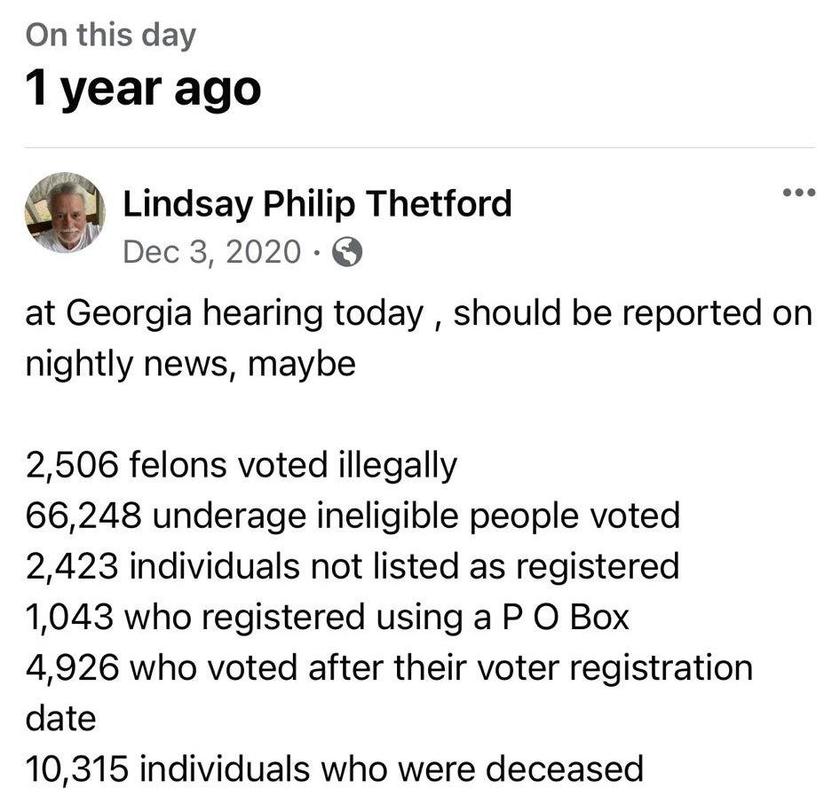 On this day
1 year ago

Lindsay Philip Thetford
Dec 3, 2020 ·

...

at Georgia hearing today , should be reported on nightly news, maybe

2,506 felons voted illegally
66,248 underage ineligible people voted
2,423 individuals not listed as registered
1,043 who registered using a P O Box
4,926 who voted after their voter registration date
10,315 individuals who were deceased